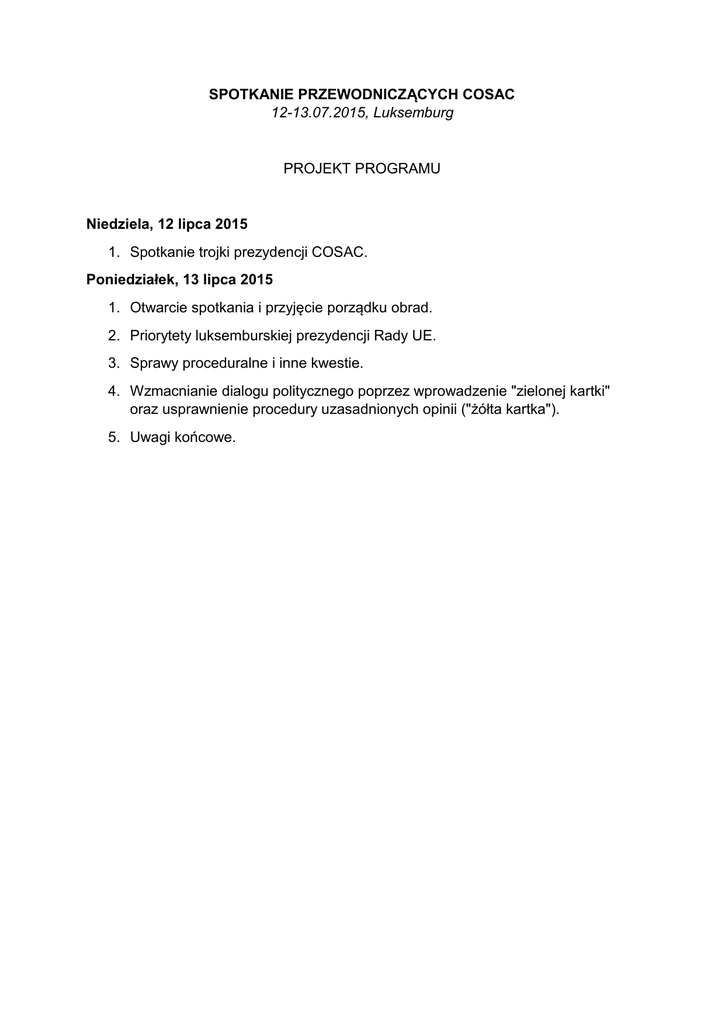 SPOTKANIE PRZEWODNICZĄCYCH COSAC
12-13.07.2015, Luksemburg

PROJEKT PROGRAMU

Niedziela, 12 lipca 2015

1. Spotkanie trojki prezydencji COSAC.

Poniedziałek, 13 lipca 2015

1. Otwarcie spotkania i przyjęcie porządku obrad.

2. Priorytety luksemburskiej prezydencji Rady UE.

3. Sprawy proceduralne i inne kwestie.

4. Wzmacnianie dialogu politycznego poprzez wprowadzenie "zielonej kartki" oraz usprawnienie procedury uzasadnionych opinii ("żółta kartka").

5. Uwagi końcowe.